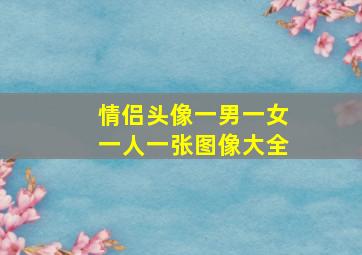 情侣头像一男一女
一人一张图像大全